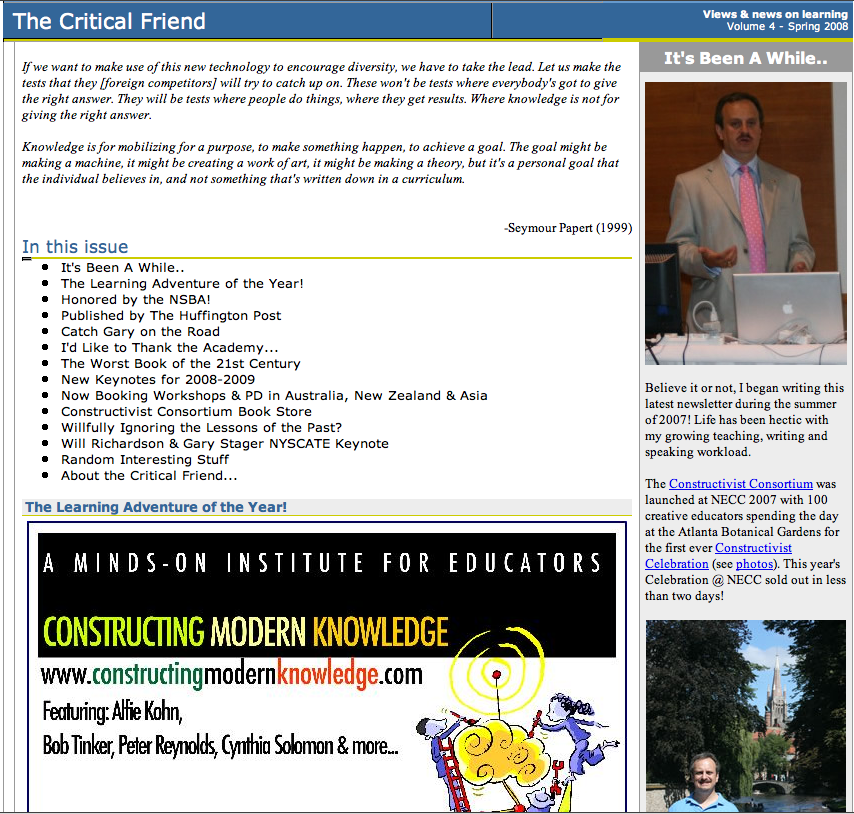 The Critical Friend

Views & news on learning
Volume 4 - Spring 2008

If we want to make use of this new technology to encourage diversity, we have to take the lead. Let us make the tests that they [foreign competitors] will try to catch up on. These won't be tests where everybody's got to give the right answer. They will be tests where people do things, where they get results. Where knowledge is not for giving the right answer.

Knowledge is for mobilizing for a purpose, to make something happen, to achieve a goal. The goal might be making a machine, it might be creating a work of art, it might be making a theory, but it's a personal goal that the individual believes in, and not something that's written down in a curriculum.

-Seymour Papert (1999)

In this issue

- It's Been A While..
- The Learning Adventure of the Year!
- Honored by the NSBA!
- Published by The Huffington Post
- Catch Gary on the Road
- I'd Like to Thank the Academy...
- The Worst Book of the 21st Century
- New Keynotes for 2008-2009
- Now Booking Workshops & PD in Australia, New Zealand & Asia
- Constructivist Consortium Book Store
- Willfully Ignoring the Lessons of the Past?
- Will Richardson & Gary Stager NYSCATE Keynote
- Random Interesting Stuff
- About the Critical Friend...

The Learning Adventure of the Year!

A MINDS-ON INSTITUTE FOR EDUCATORS

CONSTRUCTING MODERN KNOWLEDGE

www.constructingmodernknowledge.com

Featuring: Alfie Kohn,
Bob Tinker, Peter Reynolds, Cynthia Solomon & more...

It's Been A While..

Believe it or not, I began writing this latest newsletter during the summer of 2007! Life has been hectic with my growing teaching, writing and speaking workload.

The Constructivist Consortium was launched at NECC 2007 with 100 creative educators spending the day at the Atlanta Botanical Gardens for the first ever Constructivist Celebration (see photos). This year's Celebration @ NECC sold out in less than two days!